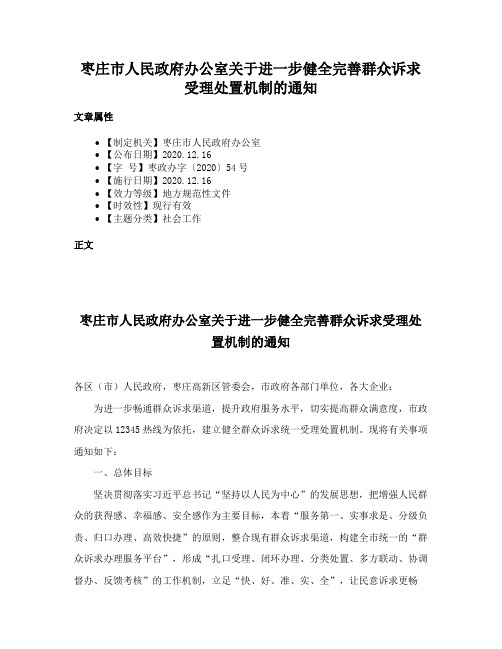 枣庄市人民政府办公室关于进一步健全完善群众诉求受理处置机制的通知

文章属性

- 【制定机关】枣庄市人民政府办公室
- 【公布日期】2020.12.16
- 【字　号】枣政办字〔2020〕54号
- 【施行日期】2020.12.16
- 【效力等级】地方规范性文件
- 【时效性】现行有效
- 【主题分类】社会工作

正文

枣庄市人民政府办公室关于进一步健全完善群众诉求受理处置机制的通知

各区（市）人民政府，枣庄高新区管委会，市政府各部门单位，各大企业：

为进一步畅通群众诉求渠道，提升政府服务水平，切实提高群众满意度，市政府决定以12345热线为依托，建立健全群众诉求统一受理处置机制。现将有关事项通知如下：

一、总体目标

坚决贯彻落实习近平总书记“坚持以人民为中心”的发展思想，把增强人民群众的获得感、幸福感、安全感作为主要目标，本着“服务第一、实事求是、分级负责、归口办理、高效快捷”的原则，整合现有群众诉求渠道，构建全市统一的“群众诉求办理服务平台”，形成“扎口受理、闭环办理、分类处置、多方联动、协调督办、反馈考核”的工作机制，立足“快、好、准、实、全”，让民意诉求更畅